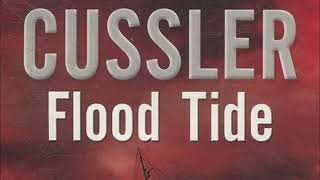 CUSSLER
Flood Tide